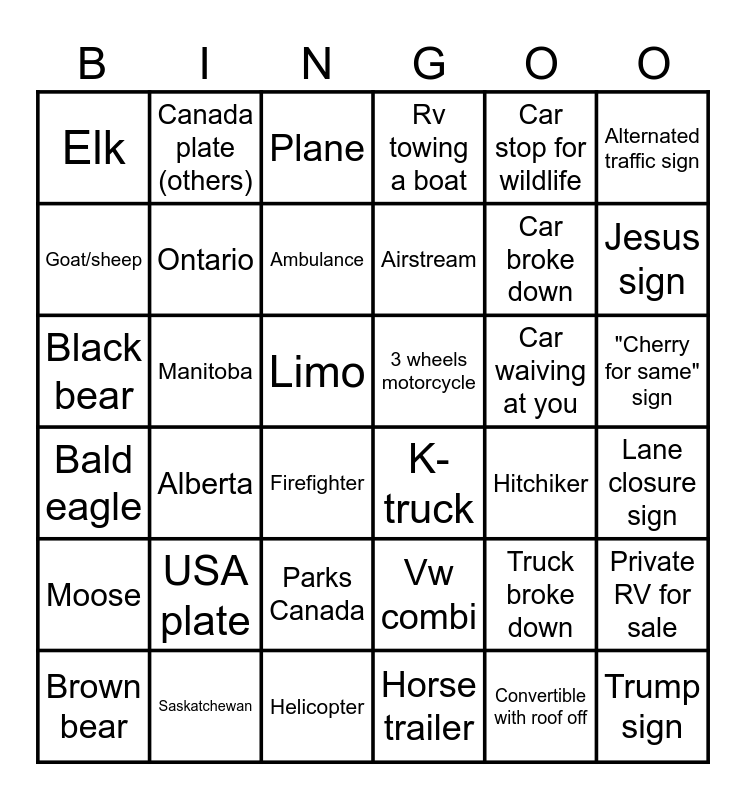 | B | I | N | G | O | O |
|---|---|---|---|---|---|
| Elk | Canada plate (others) | Plane | Rv towing a boat | Car stop for wildlife | Alternated traffic sign |
| Goat/sheep | Ontario | Ambulance | Airstream | Car broke down | Jesus sign |
| Black bear | Manitoba | Limo | 3 wheels motorcycle | Car waiving at you | "Cherry for same" sign |
| Bald eagle | Alberta | Firefighter | K-truck | Hitchiker | Lane closure sign |
| Moose | USA plate | Parks Canada | Vw combi | Truck broke down | Private RV for sale |
| Brown bear | Saskatchewan | Helicopter | Horse trailer | Convertible with roof off | Trump sign |